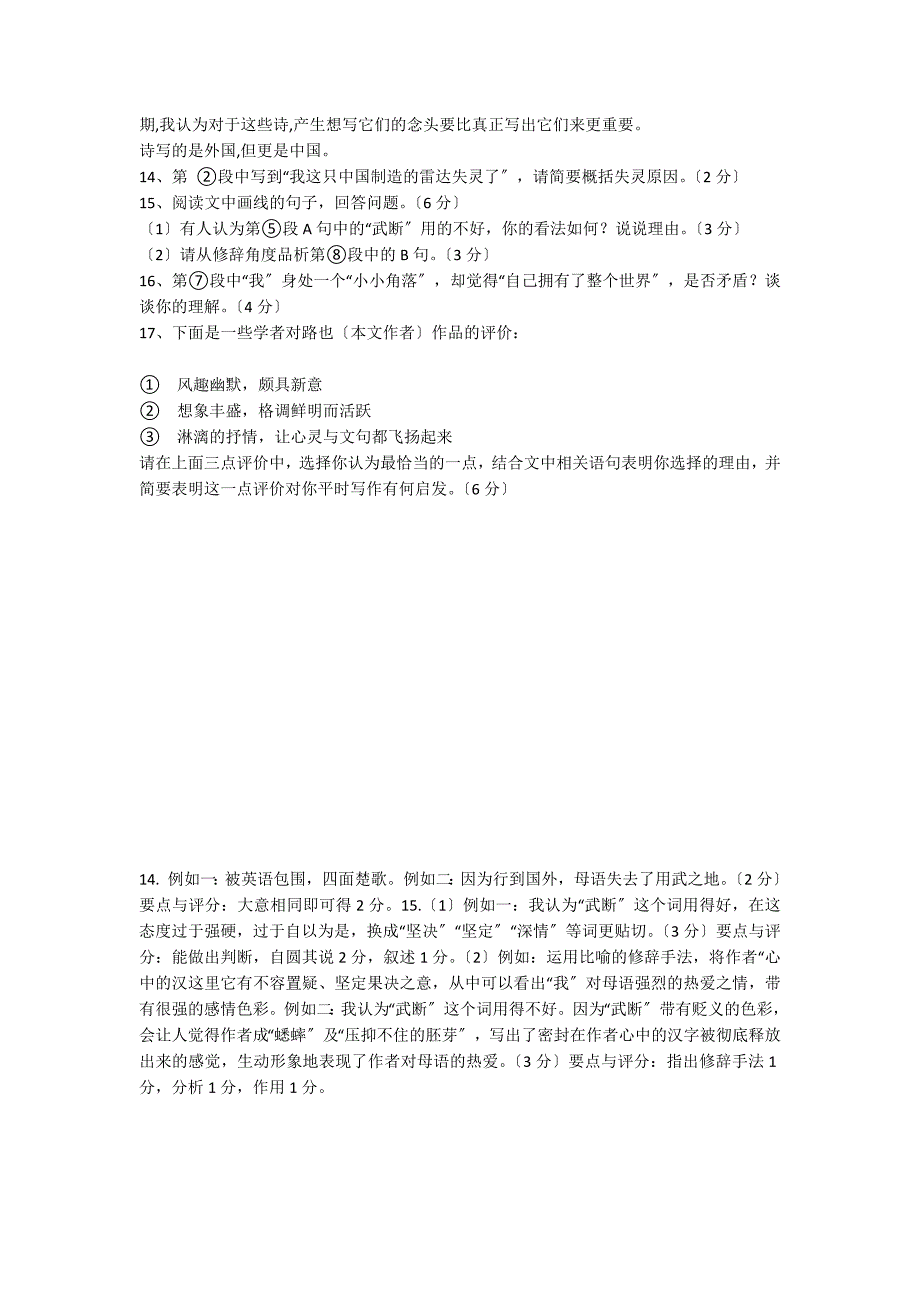 期,我认为对于这些诗,产生想写它们的念头要比真正写出它们来更重要。
诗写的是外国,但更是中国。
14、第 ②段中写到“我这只中国制造的雷达失灵了〞，请简要概括失灵原因。〔2 分〕
15、阅读文中画线的句子，回答问题。〔6 分〕
〔1〕有人认为第⑤段 A 句中的“武断〞用的不好，你的看法如何？说说理由。〔3 分〕
〔2〕请从修辞角度品析第⑧段中的 B 句。〔3 分〕
16、第⑦段中“我〞身处一个“小小角落〞，却觉得“自己拥有了整个世界〞，是否矛盾？谈谈你的理解。〔4 分〕
17、下面是一些学者对路也〔本文作者〕作品的评价：

① 风趣幽默，颇具新意
② 想象丰盛，格调鲜明而活跃
③ 淋漓的抒情，让心灵与文句都飞扬起来
请在上面三点评价中，选择你认为最恰当的一点，结合文中相关语句表明你选择的理由，并简要表明这一点评价对你平时写作有何启发。〔6 分〕

14. 例如一：被英语包围，四面楚歌。例如二：因为行到国外，母语失去了用武之地。〔2 分〕要点与评分：大意相同即可得 2 分。15.〔1〕例如一：我认为“武断〞这个词用得好，在这态度过于强硬，过于自以为是，换成“坚决〞“坚定〞“深情〞等词更贴切。〔3 分〕要点与评分：能做出判断，自圆其说 2 分，叙述 1 分。〔2〕例如：运用比喻的修辞手法，将作者“心中的汉这里它有不容置疑、坚定果决之意，从中可以看出“我〞对母语强烈的热爱之情，带有很强的感情色彩。例如二：我认为“武断〞这个词用得不好。因为“武断〞带有贬义的色彩，会让人觉得作者成“蟋蟀〞及“压抑不住的胚芽〞，写出了密封在作者心中的汉字被彻底释放出来的感觉，生动形象地表现了作者对母语的热爱。〔3 分〕要点与评分：指出修辞手法 1 分，分析 1 分，作用 1 分。